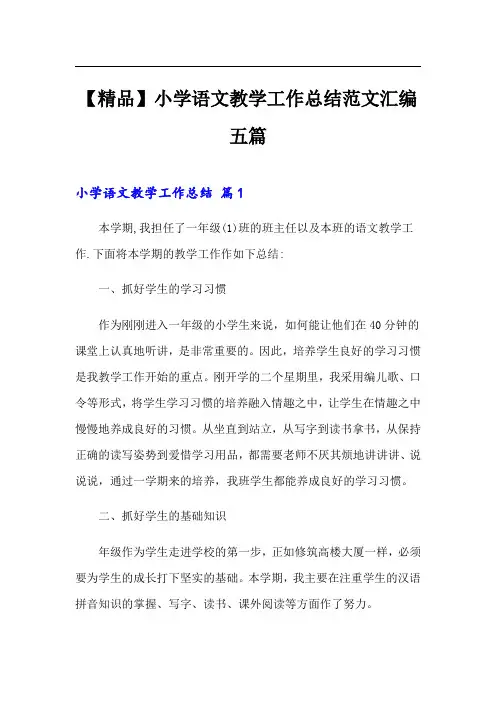 【精品】小学语文教学工作总结范文汇编五篇

小学语文教学工作总结 篇1

本学期,我担任了一年级(1)班的班主任以及本班的语文教学工作.下面将本学期的教学工作作如下总结:

一、抓好学生的学习习惯

作为刚刚进入一年级的小学生来说，如何能让他们在40分钟的课堂上认真地听讲，是非常重要的。因此，培养学生良好的学习习惯是我教学工作开始的重点。刚开学的二个星期里，我采用编儿歌、口令等形式，将学生学习习惯的培养融入情趣之中，让学生在情趣之中慢慢地养成良好的习惯。从坐直到站立，从写字到读书拿书，从保持正确的读写姿势到爱惜学习用品，都需要老师不厌其烦地讲讲讲、说说说，通过一学期来的培养，我班学生都能养成良好的学习习惯。

二、抓好学生的基础知识

年级作为学生走进学校的第一步，正如修筑高楼大厦一样，必须要为学生的成长打下坚实的基础。本学期，我主要在注重学生的汉语拼音知识的掌握、写字、读书、课外阅读等方面作了努力。